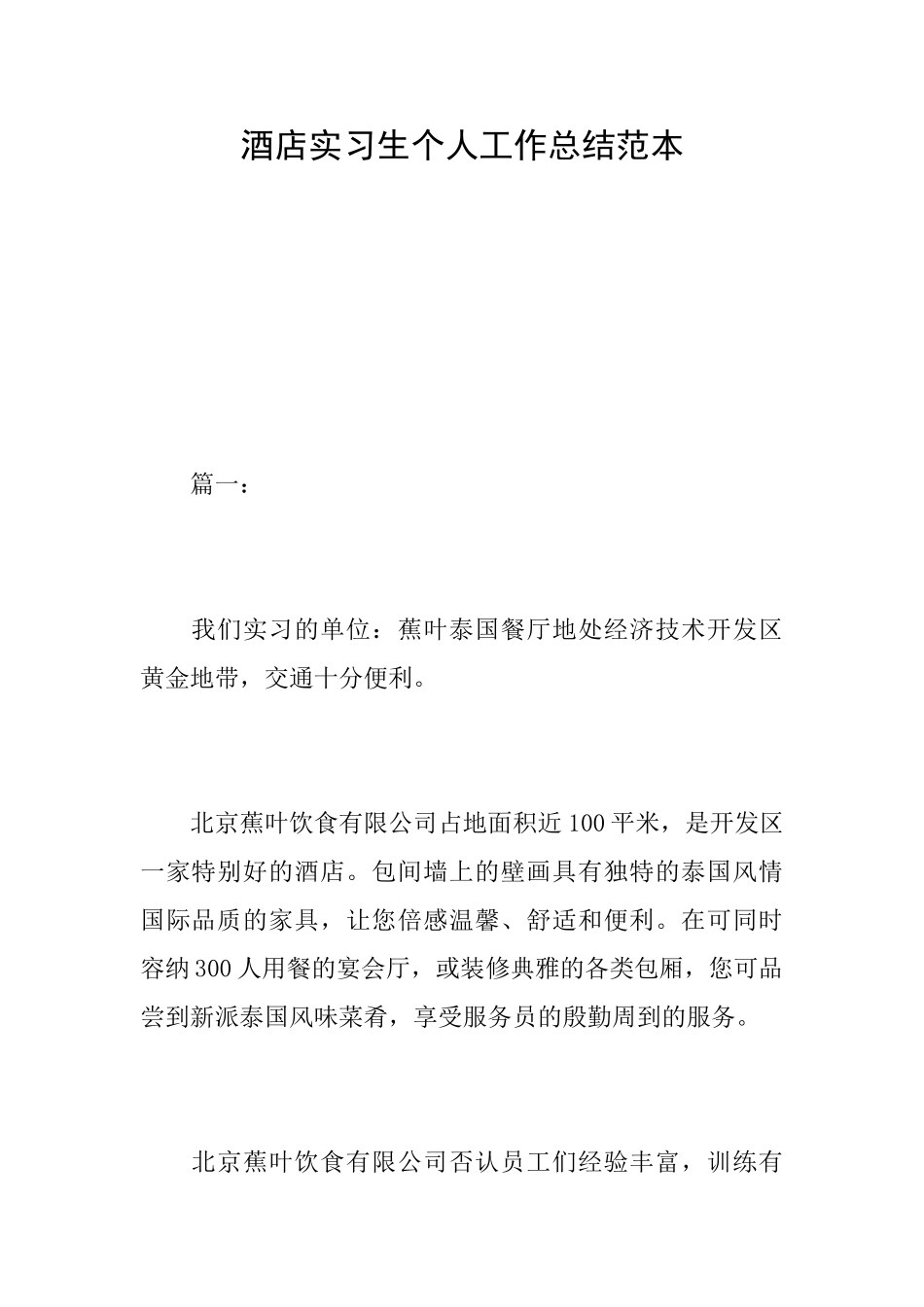 酒店实习生个人工作总结范本

篇一：

我们实习的单位：蕉叶泰国餐厅地处经济技术开发区黄金地带，交通十分便利。

北京蕉叶饮食有限公司占地面积近100平米，是开发区一家特别好的酒店。包间墙上的壁画具有独特的泰国风情国际品质的家具，让您倍感温馨、舒适和便利。在可同时容纳300人用餐的宴会厅，或装修典雅的各类包厢，您可品尝到新派泰国风味菜肴，享受服务员的殷勤周到的服务。

北京蕉叶饮食有限公司否认员工们经验丰富，训练有